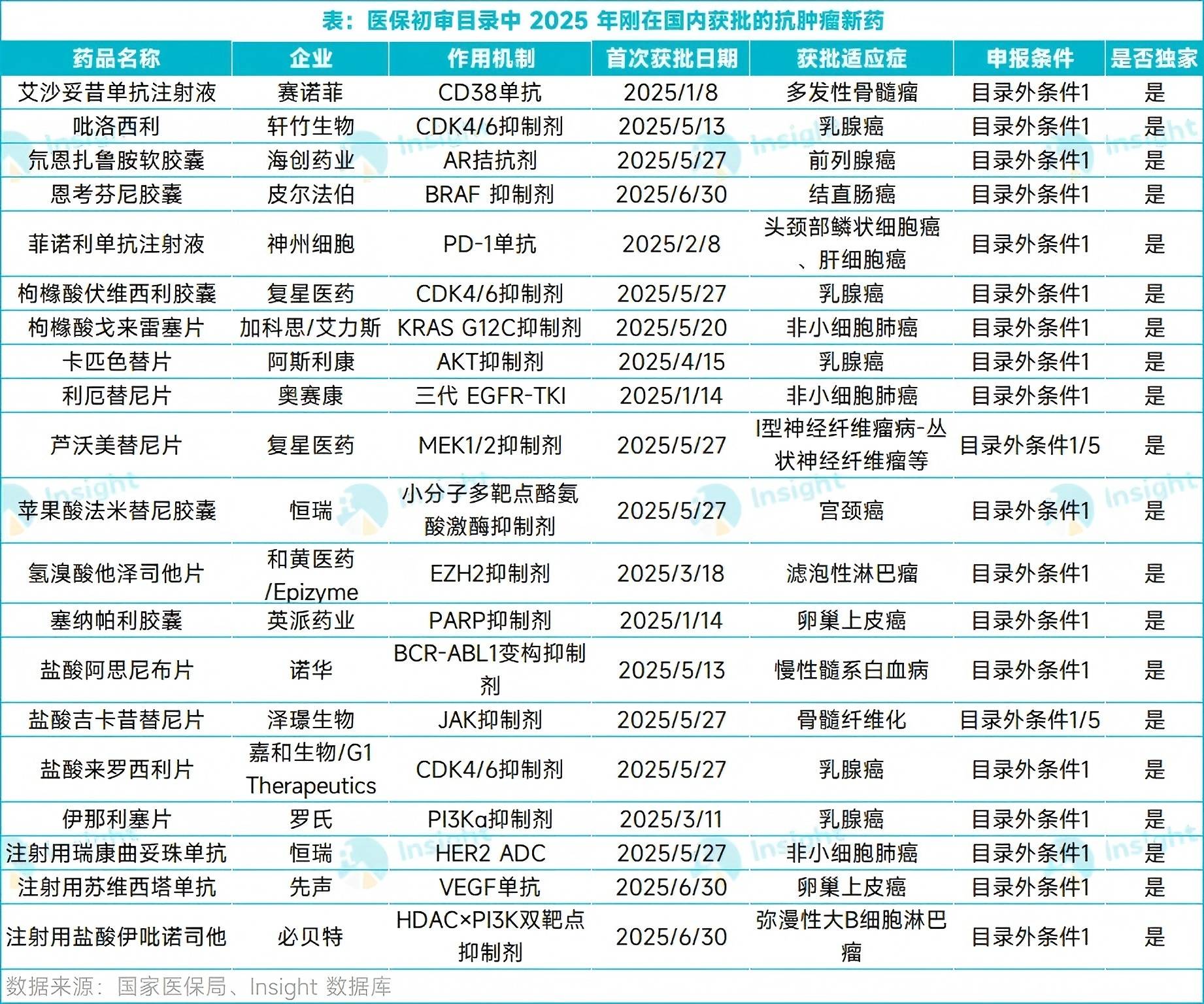 表：医保初审目录中 2025 年刚在国内获批的抗肿瘤新药

| 药品名称 | 企业 | 作用机制 | 首次获批日期 | 获批适应症 | 申报条件 | 是否独家 |
|---|---|---|---|---|---|---|
| 艾沙妥昔单抗注射液 | 赛诺菲 | CD38单抗 | 2025/1/8 | 多发性骨髓瘤 | 目录外条件1 | 是 |
| 吡洛西利 | 轩竹生物 | CDK4/6抑制剂 | 2025/5/13 | 乳腺癌 | 目录外条件1 | 是 |
| 氘恩扎鲁胺软胶囊 | 海创药业 | AR拮抗剂 | 2025/5/27 | 前列腺癌 | 目录外条件1 | 是 |
| 恩考芬尼胶囊 | 皮尔法伯 | BRAF 抑制剂 | 2025/6/30 | 结直肠癌 | 目录外条件1 | 是 |
| 菲诺利单抗注射液 | 神州细胞 | PD-1单抗 | 2025/2/8 | 头颈部鳞状细胞癌、肝细胞癌 | 目录外条件1 | 是 |
| 枸橼酸伏维西利胶囊 | 复星医药 | CDK4/6抑制剂 | 2025/5/27 | 乳腺癌 | 目录外条件1 | 是 |
| 枸橼酸戈来雷塞片 | 加科思/艾力斯 | KRAS G12C抑制剂 | 2025/5/20 | 非小细胞肺癌 | 目录外条件1 | 是 |
| 卡匹色替片 | 阿斯利康 | AKT抑制剂 | 2025/4/15 | 乳腺癌 | 目录外条件1 | 是 |
| 利厄替尼片 | 奥赛康 | 三代 EGFR-TKI | 2025/1/14 | 非小细胞肺癌 | 目录外条件1 | 是 |
| 芦沃美替尼片 | 复星医药 | MEK1/2抑制剂 | 2025/5/27 | I型神经纤维瘤病-丛状神经纤维瘤等 | 目录外条件1/5 | 是 |
| 苹果酸法米替尼胶囊 | 恒瑞 | 小分子多靶点酪氨酸激酶抑制剂 | 2025/5/27 | 宫颈癌 | 目录外条件1 | 是 |
| 氢溴酸他泽司他片 | 和黄医药/Epizyme | EZH2抑制剂 | 2025/3/18 | 滤泡性淋巴瘤 | 目录外条件1 | 是 |
| 塞纳帕利胶囊 | 英派药业 | PARP抑制剂 | 2025/1/14 | 卵巢上皮癌 | 目录外条件1 | 是 |
| 盐酸阿思尼布片 | 诺华 | BCR-ABL1变构抑制剂 | 2025/5/13 | 慢性髓系白血病 | 目录外条件1 | 是 |
| 盐酸吉卡昔替尼片 | 泽璟生物 | JAK抑制剂 | 2025/5/27 | 骨髓纤维化 | 目录外条件1/5 | 是 |
| 盐酸来罗西利片 | 嘉和生物/G1 Therapeutics | CDK4/6抑制剂 | 2025/5/27 | 乳腺癌 | 目录外条件1 | 是 |
| 伊那利塞片 | 罗氏 | PI3Kα抑制剂 | 2025/3/11 | 乳腺癌 | 目录外条件1 | 是 |
| 注射用瑞康曲妥珠单抗 | 恒瑞 | HER2 ADC | 2025/5/27 | 非小细胞肺癌 | 目录外条件1 | 是 |
| 注射用苏维西塔单抗 | 先声 | VEGF单抗 | 2025/6/30 | 卵巢上皮癌 | 目录外条件1 | 是 |
| 注射用盐酸伊吡诺司他 | 必贝特 | HDAC×PI3K双靶点抑制剂 | 2025/6/30 | 弥漫性大B细胞淋巴瘤 | 目录外条件1 | 是 |

数据来源：国家医保局、Insight 数据库